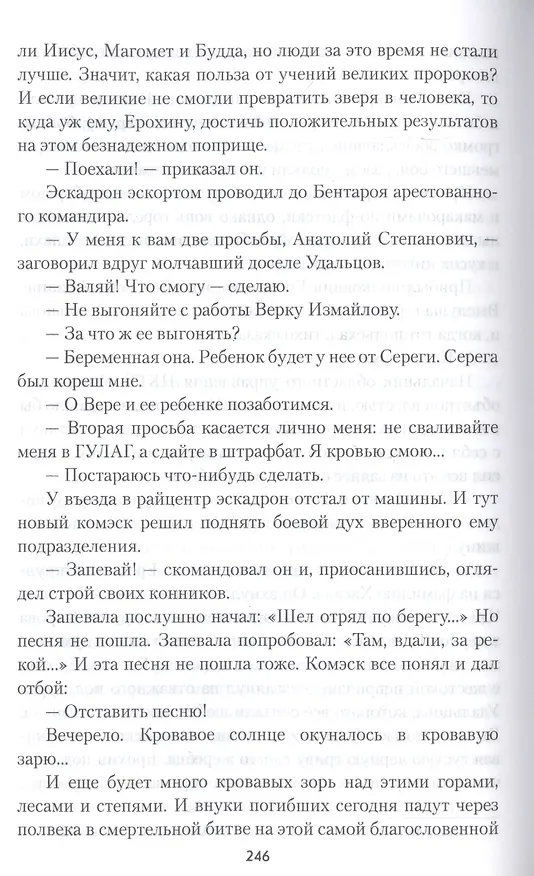 ли Иисус, Магомет и Будда, но люди за это время не стали лучше. Значит, какая польза от учений великих пророков? И если великие не смогли превратить зверя в человека, то куда уж ему, Ерохину, достичь положительных результатов на этом безнадежном поприще.

— Поехали! — приказал он.

Эскадрон эскортом проводил до Бентароя арестованного командира.

— У меня к вам две просьбы, Анатолий Степанович, — заговорил вдруг молчавший доселе Удальцов.

— Валяй! Что смогу — сделаю.

— Не выгоняйте с работы Верку Измайлову.

— За что ж ее выгонять?

— Беременная она. Ребенок будет у нее от Сереги. Серега был кореш мне.

— О Вере и ее ребенке позаботимся.

— Вторая просьба касается лично меня: не сваливайте меня в ГУЛАГ, а сдайте в штрафбат. Я кровью смою...

— Постараюсь что-нибудь сделать.

У въезда в райцентр эскадрон отстал от машины. И тут новый комэск решил поднять боевой дух вверенного ему подразделения.

— Запевай! — скомандовал он и, приосанившись, оглядел строй своих конников.

Запевала послушно начал: «Шел отряд по берегу...» Но песня не пошла. Запевала попробовал: «Там, вдали, за рекой...» И эта песня не пошла тоже. Комэск все понял и дал отбой:

— Отставить песню!

Вечерело. Кровавое солнце окуналось в кровавую зарю...

И еще будет много кровавых зорь над этими горами, лесами и степями. И внуки погибших сегодня падут через полвека в смертельной битве на этой самой благословенной

246